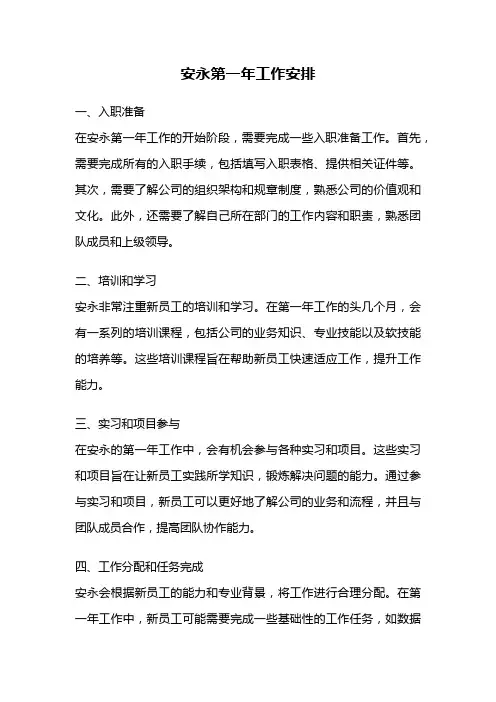 安永第一年工作安排

一、入职准备

在安永第一年工作的开始阶段，需要完成一些入职准备工作。首先，需要完成所有的入职手续，包括填写入职表格、提供相关证件等。其次，需要了解公司的组织架构和规章制度，熟悉公司的价值观和文化。此外，还需要了解自己所在部门的工作内容和职责，熟悉团队成员和上级领导。

二、培训和学习

安永非常注重新员工的培训和学习。在第一年工作的头几个月，会有一系列的培训课程，包括公司的业务知识、专业技能以及软技能的培养等。这些培训课程旨在帮助新员工快速适应工作，提升工作能力。

三、实习和项目参与

在安永的第一年工作中，会有机会参与各种实习和项目。这些实习和项目旨在让新员工实践所学知识，锻炼解决问题的能力。通过参与实习和项目，新员工可以更好地了解公司的业务和流程，并且与团队成员合作，提高团队协作能力。

四、工作分配和任务完成

安永会根据新员工的能力和专业背景，将工作进行合理分配。在第一年工作中，新员工可能需要完成一些基础性的工作任务，如数据